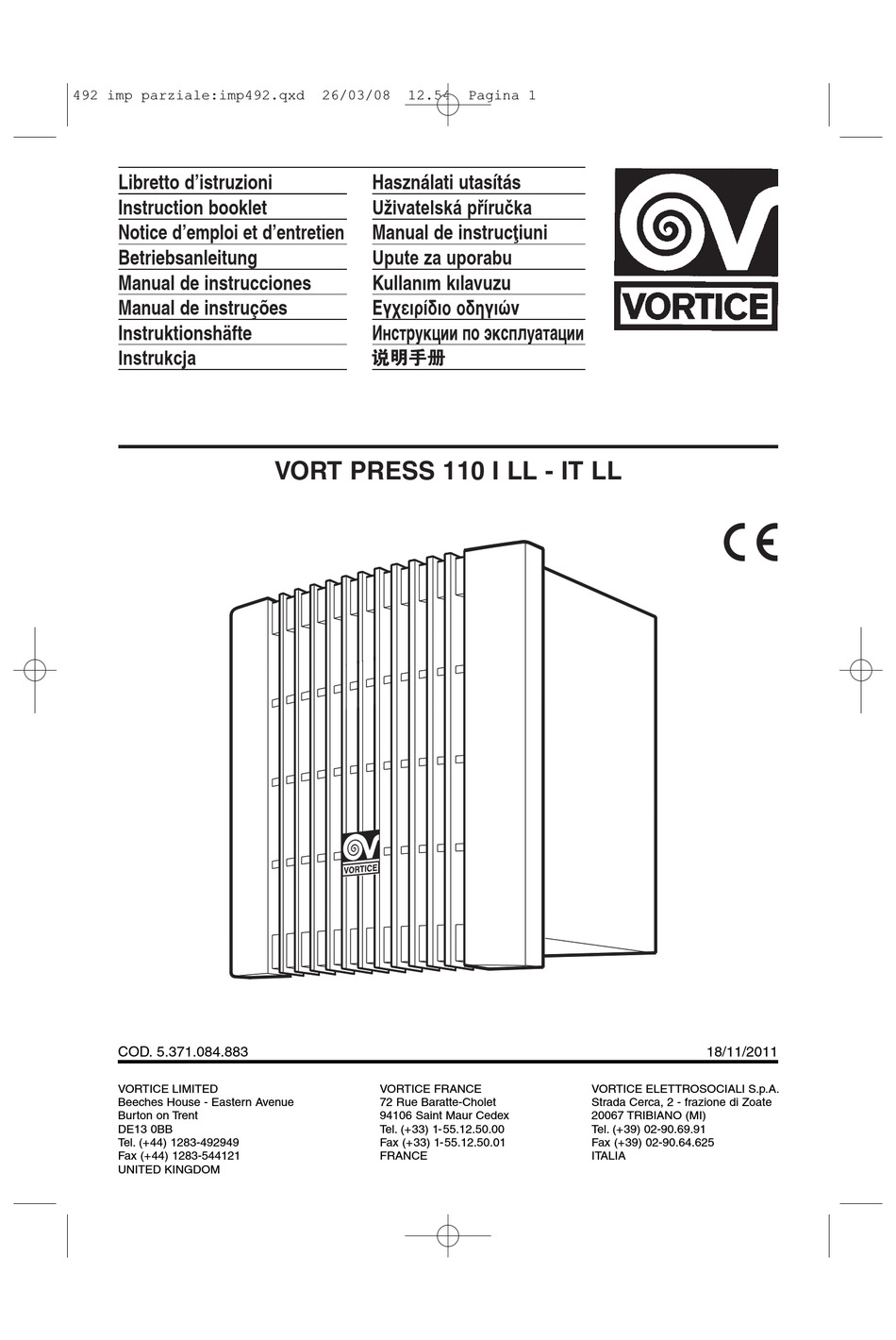 492 imp parziale:imp492.qxd 26/03/08 12.54 Pagina 1

Libretto d'istruzioni
Instruction booklet
Notice d'emploi et d'entretien
Betriebsanleitung
Manual de instrucciones
Manual de instruções
Instruktionshäfte
Instrukcja

Használati utasítás
Uživatelská příručka
Manual de instrucţiuni
Upute za uporabu
Kullanım kılavuzu
Εγχειρίδιο οδηγιών
Инструкции по эксплуатации
说明手册

VORTICE

VORT PRESS 110 I LL - IT LL

CE

VORTICE

COD. 5.371.084.883

18/11/2011

VORTICE LIMITED
Beeches House - Eastern Avenue
Burton on Trent
DE13 0BB
Tel. (+44) 1283-492949
Fax (+44) 1283-544121
UNITED KINGDOM

VORTICE FRANCE
72 Rue Baratte-Cholet
94106 Saint Maur Cedex
Tel. (+33) 1-55.12.50.00
Fax (+33) 1-55.12.50.01
FRANCE

VORTICE ELETTROSOCIALI S.p.A.
Strada Cerca, 2 - frazione di Zoate
20067 TRIBIANO (MI)
Tel. (+39) 02-90.69.91
Fax (+39) 02-90.64.625
ITALIA